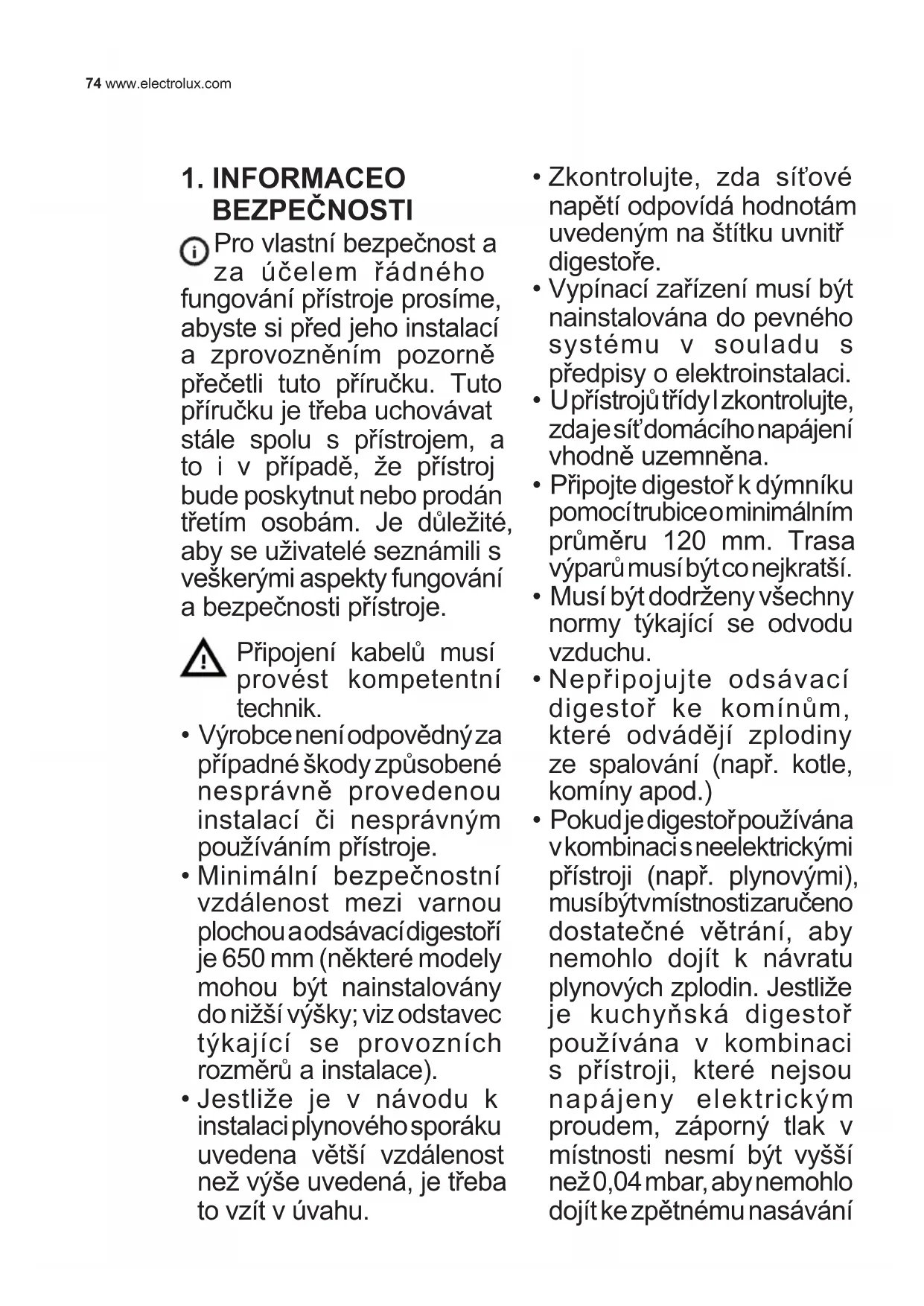 74 www.electrolux.com

1. INFORMACEO BEZPEČNOSTI

Pro vlastní bezpečnost a za účelem řádného fungování přístroje prosíme, abyste si před jeho instalací a zprovozněním pozorně přečetli tuto příručku. Tuto příručku je třeba uchovávat stále spolu s přístrojem, a to i v případě, že přístroj bude poskytnut nebo prodán třetím osobám. Je důležité, aby se uživatelé seznámili s veškerými aspekty fungování a bezpečnosti přístroje.

Připojení kabelů musí provést kompetentní technik.

• Výrobce není odpovědný za případné škody způsobené nesprávně provedenou instalací či nesprávným používáním přístroje.
• Minimální bezpečnostní vzdálenost mezi varnou plochou a odsávací digestoří je 650 mm (některé modely mohou být nainstalovány do nižší výšky; viz odstavec týkající se provozních rozměrů a instalace).
• Jestliže je v návodu k instalaci plynového sporáku uvedena větší vzdálenost než výše uvedená, je třeba to vzít v úvahu.
• Zkontrolujte, zda síťové napětí odpovídá hodnotám uvedeným na štítku uvnitř digestoře.
• Vypínací zařízení musí být nainstalována do pevného systému v souladu s předpisy o elektroinstalaci.
• U přístrojů třídy I zkontrolujte, zda je síť domácího napájení vhodně uzemněna.
• Připojte digestoř k dýmníku pomocí trubice o minimálním průměru 120 mm. Trasa výparů musí být co nejkratší.
• Musí být dodrženy všechny normy týkající se odvodu vzduchu.
• Nepřipojujte odsávací digestoř ke komínům, které odvádějí zplodiny ze spalování (např. kotle, komíny apod.)
• Pokud je digestoř používána v kombinaci s neelektrickými přístroji (např. plynovými), musí být v místnosti zaručeno dostatečné větrání, aby nemohlo dojít k návratu plynových zplodin. Jestliže je kuchyňská digestoř používána v kombinaci s přístroji, které nejsou napájeny elektrickým proudem, záporný tlak v místnosti nesmí být vyšší než 0,04 mbar, aby nemohlo dojít ke zpětnému nasávání